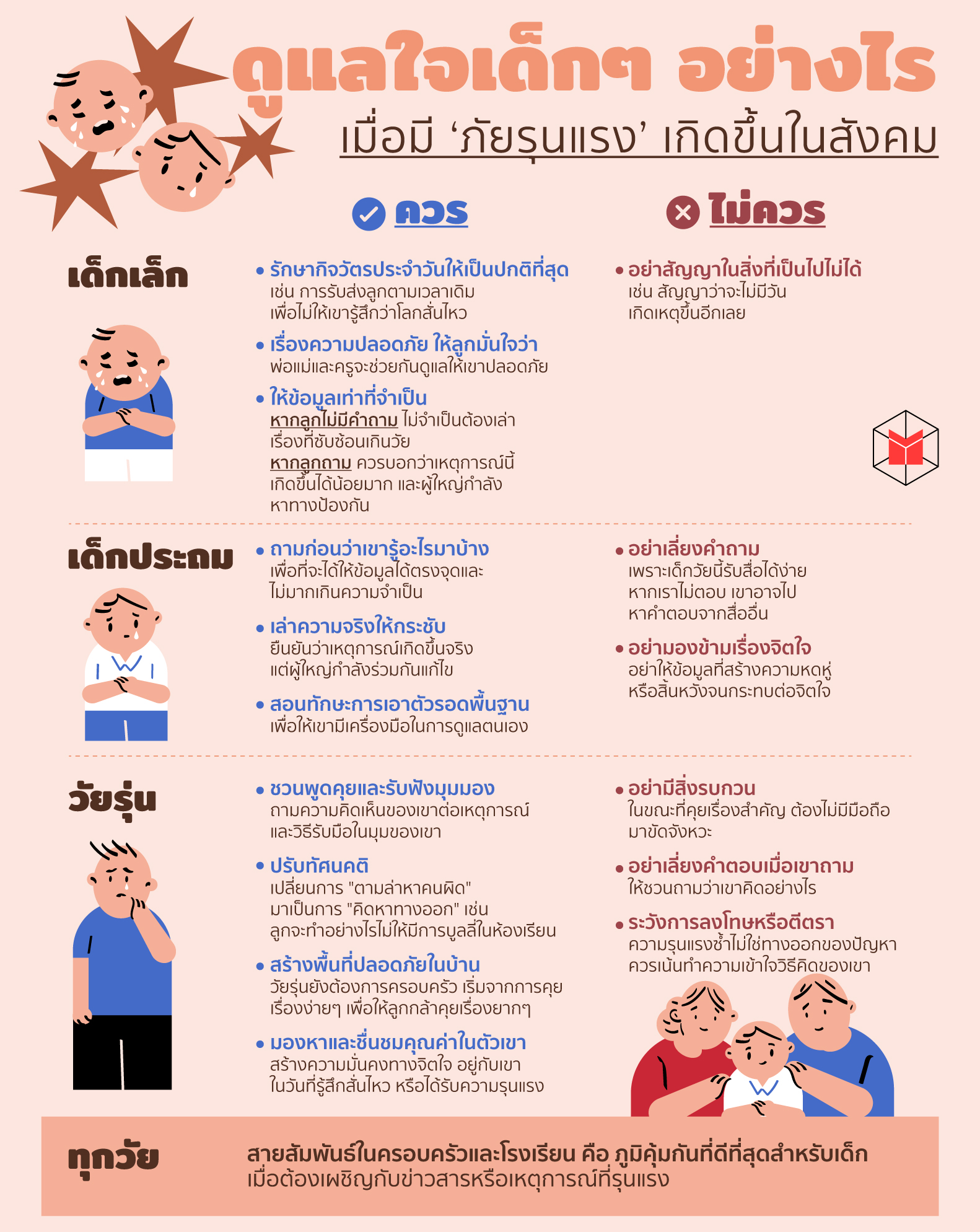 ดูแลใจเด็กๆ อย่างไร
เมื่อมี ‘ภัยรุนแรง’ เกิดขึ้นในสังคม

ควร

ไม่ควร

เด็กเล็ก

• รักษากิจวัตรประจำวันให้เป็นปกติที่สุด
เช่น การรับส่งลูกตามเวลาเดิม เพื่อไม่ให้เขารู้สึกว่าโลกสั่นไหว

• เรื่องความปลอดภัย ให้ลูกมั่นใจว่า
พ่อแม่และครูจะช่วยกันดูแลให้เขาปลอดภัย

• ให้ข้อมูลเท่าที่จำเป็น
หากลูกไม่มีคำถาม ไม่จำเป็นต้องเล่าเรื่องที่ซับซ้อนเกินวัย
หากลูกถาม ควรบอกว่าเหตุการณ์นี้เกิดขึ้นได้น้อยมาก และผู้ใหญ่กำลังหาทางป้องกัน

• อย่าสัญญาในสิ่งที่เป็นไปไม่ได้
เช่น สัญญาว่าจะไม่มีวันเกิดเหตุขึ้นอีกเลย

เด็กประถม

• ถามก่อนว่าเขารู้อะไรมาบ้าง
เพื่อที่จะได้ให้ข้อมูลได้ตรงจุดและไม่มากเกินความจำเป็น

• เล่าความจริงให้กระชับ
ยืนยันว่าเหตุการณ์เกิดขึ้นจริง แต่ผู้ใหญ่กำลังร่วมกันแก้ไข

• สอนทักษะการเอาตัวรอดพื้นฐาน
เพื่อให้เขามีเครื่องมือในการดูแลตนเอง

• อย่าเลี่ยงคำถาม
เพราะเด็กวัยนี้รับสื่อได้ง่าย หากเราไม่ตอบ เขาอาจไปหาคำตอบจากสื่ออื่น

• อย่ามองข้ามเรื่องจิตใจ
อย่าให้ข้อมูลที่สร้างความหดหู่หรือสิ้นหวังจนกระทบต่อจิตใจ

วัยรุ่น

• ชวนพูดคุยและรับฟังมุมมอง
ถามความคิดเห็นของเขาต่อเหตุการณ์และวิธีรับมือในมุมของเขา

• ปรับทัศนคติ
เปลี่ยนการ "ตามล่าหาคนผิด" มาเป็นการ "คิดหาทางออก" เช่น ลูกจะทำอย่างไรไม่ให้มีการบูลลี่ในห้องเรียน

• สร้างพื้นที่ปลอดภัยในบ้าน
วัยรุ่นยังต้องการครอบครัว เริ่มจากการคุยเรื่องง่ายๆ เพื่อให้ลูกกล้าคุยเรื่องยากๆ

• มองหาและชื่นชมคุณค่าในตัวเขา
สร้างความมั่นคงทางจิตใจ อยู่กับเขาในวันที่รู้สึกสั่นไหว หรือได้รับความรุนแรง

• อย่ามีสิ่งรบกวน
ในขณะที่คุยเรื่องสำคัญ ต้องไม่มีมือถือมาขัดจังหวะ

• อย่าเลี่ยงคำตอบเมื่อเขาถาม
ให้ชวนถามว่าเขาคิดอย่างไร

• ระวังการลงโทษหรือตีตรา
ความรุนแรงซ้ำไม่ใช่ทางออกของปัญหา ควรเน้นทำความเข้าใจวิธีคิดของเขา

ทุกวัย

สายสัมพันธ์ในครอบครัวและโรงเรียน คือ ภูมิคุ้มกันที่ดีที่สุดสำหรับเด็ก
เมื่อต้องเผชิญกับข่าวสารหรือเหตุการณ์ที่รุนแรง